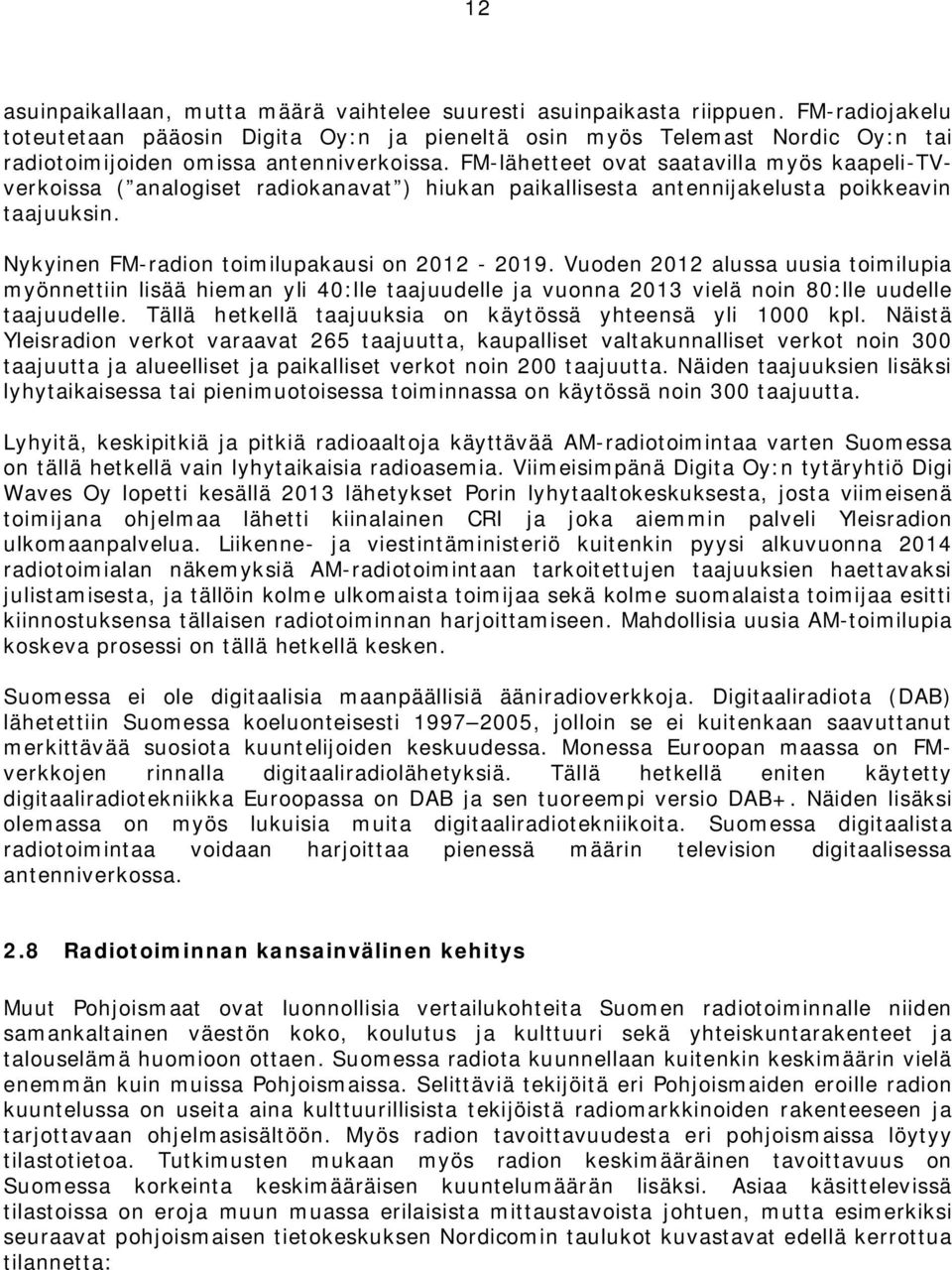 12

asuinpaikallaan, mutta määrä vaihtelee suuresti asuinpaikasta riippuen. FM-radiojakelu toteutetaan pääosin Digita Oy:n ja pieneltä osin myös Telemast Nordic Oy:n tai radiotoimijoiden omissa antenniverkoissa. FM-lähetteet ovat saatavilla myös kaapeli-TV-verkoissa (”analogiset radiokanavat”) hiukan paikallisesta antennijakelusta poikkeavin taajuuksin.

Nykyinen FM-radion toimilupakausi on 2012 - 2019. Vuoden 2012 alussa uusia toimilupia myönnettiin lisää hieman yli 40:lle taajuudelle ja vuonna 2013 vielä noin 80:lle uudelle taajuudelle. Tällä hetkellä taajuuksia on käytössä yhteensä yli 1000 kpl. Näistä Yleisradion verkot varaavat 265 taajuutta, kaupalliset valtakunnalliset verkot noin 300 taajuutta ja alueelliset ja paikalliset verkot noin 200 taajuutta. Näiden taajuuksien lisäksi lyhytaikaisessa tai pienimuotoisessa toiminnassa on käytössä noin 300 taajuutta.

Lyhyitä, keskipitkiä ja pitkiä radioaaltoja käyttävää AM-radiotoimintaa varten Suomessa on tällä hetkellä vain lyhytaikaisia radioasemia. Viimeisimpänä Digita Oy:n tytäryhtiö Digi Waves Oy lopetti kesällä 2013 lähetykset Porin lyhytaaltokeskuksesta, josta viimeisenä toimijana ohjelmaa lähetti kiinalainen CRI ja joka aiemmin palveli Yleisradion ulkomaanpalvelua. Liikenne- ja viestintäministeriö kuitenkin pyysi alkuvuonna 2014 radiotoimialan näkemyksiä AM-radiotoimintaan tarkoitettujen taajuuksien haettavaksi julistamisesta, ja tällöin kolme ulkomaista toimijaa sekä kolme suomalaista toimijaa esitti kiinnostuksensa tällaisen radiotoiminnan harjoittamiseen. Mahdollisia uusia AM-toimilupia koskeva prosessi on tällä hetkellä kesken.

Suomessa ei ole digitaalisia maanpäällisiä ääniradioverkkoja. Digitaaliradiota (DAB) lähetettiin Suomessa koeluonteisesti 1997—2005, jolloin se ei kuitenkaan saavuttanut merkittävää suosiota kuuntelijoiden keskuudessa. Monessa Euroopan maassa on FM-verkkojen rinnalla digitaaliradiolähetyksiä. Tällä hetkellä eniten käytetty digitaaliradiotekniikka Euroopassa on DAB ja sen tuoreempi versio DAB+. Näiden lisäksi olemassa on myös lukuisia muita digitaaliradiotekniikoita. Suomessa digitaalista radiotoimintaa voidaan harjoittaa pienessä määrin television digitaalisessa antenniverkossa.

2.8 Radiotoiminnan kansainvälinen kehitys

Muut Pohjoismaat ovat luonnollisia vertailukohteita Suomen radiotoiminnalle niiden samankaltainen väestön koko, koulutus ja kulttuuri sekä yhteiskuntarakenteet ja talouselämä huomioon ottaen. Suomessa radiota kuunnellaan kuitenkin keskimäärin vielä enemmän kuin muissa Pohjoismaissa. Selittäviä tekijöitä eri Pohjoismaiden eroille radion kuuntelussa on useita aina kulttuurillisista tekijöistä radiomarkkinoiden rakenteeseen ja tarjottavaan ohjelmasisältöön. Myös radion tavoittavuudesta eri pohjoismaissa löytyy tilastotietoa. Tutkimusten mukaan myös radion keskimääräinen tavoittavuus on Suomessa korkeinta keskimääräisen kuuntelumäärän lisäksi. Asiaa käsittelevissä tilastoissa on eroja muun muassa erilaisista mittaustavoista johtuen, mutta esimerkiksi seuraavat pohjoismaisen tietokeskuksen Nordicomin taulukot kuvastavat edellä kerrottua tilannetta: